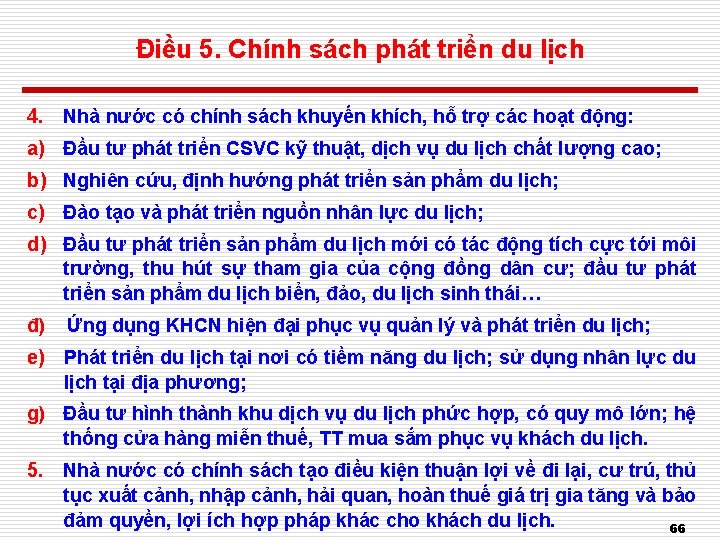 Điều 5. Chính sách phát triển du lịch

4. Nhà nước có chính sách khuyến khích, hỗ trợ các hoạt động:

a) Đầu tư phát triển CSVC kỹ thuật, dịch vụ du lịch chất lượng cao;

b) Nghiên cứu, định hướng phát triển sản phẩm du lịch;

c) Đào tạo và phát triển nguồn nhân lực du lịch;

d) Đầu tư phát triển sản phẩm du lịch mới có tác động tích cực tới môi trường, thu hút sự tham gia của cộng đồng dân cư; đầu tư phát triển sản phẩm du lịch biển, đảo, du lịch sinh thái…

đ) Ứng dụng KHCN hiện đại phục vụ quản lý và phát triển du lịch;

e) Phát triển du lịch tại nơi có tiềm năng du lịch; sử dụng nhân lực du lịch tại địa phương;

g) Đầu tư hình thành khu dịch vụ du lịch phức hợp, có quy mô lớn; hệ thống cửa hàng miễn thuế, TT mua sắm phục vụ khách du lịch.

5. Nhà nước có chính sách tạo điều kiện thuận lợi về đi lại, cư trú, thủ tục xuất cảnh, nhập cảnh, hải quan, hoàn thuế giá trị gia tăng và bảo đảm quyền, lợi ích hợp pháp khác cho khách du lịch.

66